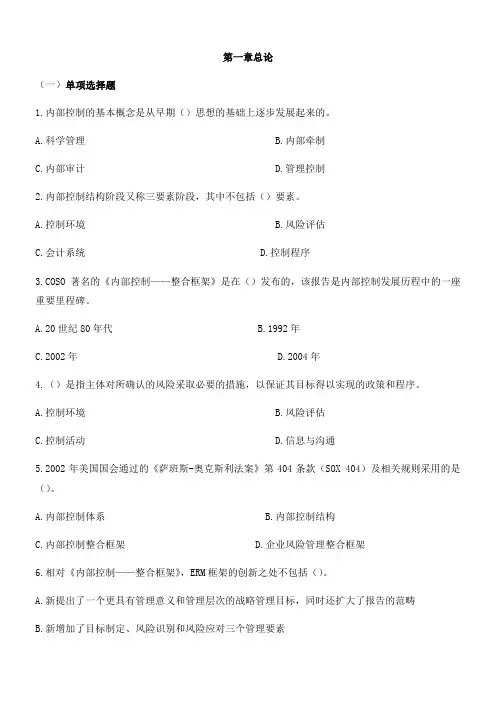 第一章总论

（一）单项选择题

1.内部控制的基本概念是从早期（）思想的基础上逐步发展起来的。

A.科学管理

B.内部牵制

C.内部审计

D.管理控制

2.内部控制结构阶段又称三要素阶段，其中不包括（）要素。

A.控制环境

B.风险评估

C.会计系统

D.控制程序

3.COSO 著名的《内部控制——整合框架》是在（）发布的，该报告是内部控制发展历程中的一座重要里程碑。

A.20 世纪 80 年代

B.1992 年

C.2002 年

D.2004 年

4.（）是指主体对所确认的风险采取必要的措施，以保证其目标得以实现的政策和程序。

A.控制环境

B.风险评估

C.控制活动

D.信息与沟通

5.2002 年美国国会通过的《萨班斯-奥克斯利法案》第 404 条款（SOX 404）及相关规则采用的是（）。

A.内部控制体系

B.内部控制结构

C.内部控制整合框架

D.企业风险管理整合框架

6.相对《内部控制——整合框架》，ERM 框架的创新之处不包括（）。

A.新提出了一个更具有管理意义和管理层次的战略管理目标，同时还扩大了报告的范畴

B.新增加了目标制定、风险识别和风险应对三个管理要素